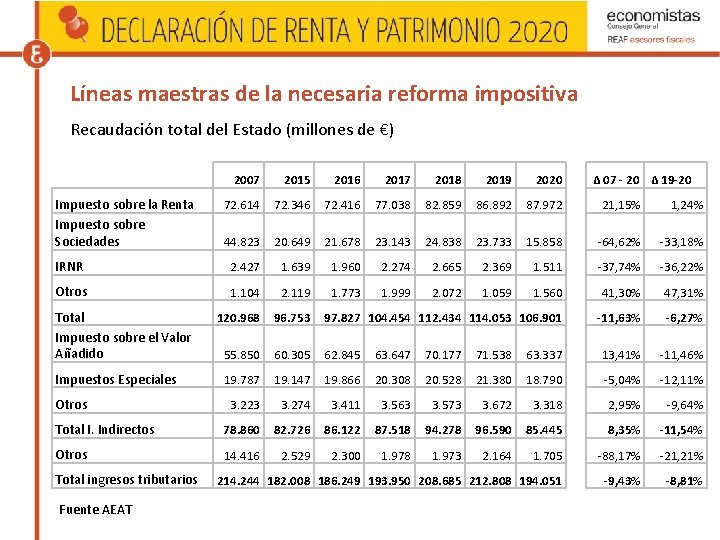 DECLARACIÓN DE RENTA Y PATRIMONIO 2020

economistas
Consejo General
REAF asesores fiscales

Líneas maestras de la necesaria reforma impositiva

Recaudación total del Estado (millones de €)

| | 2007 | 2015 | 2016 | 2017 | 2018 | 2019 | 2020 | Δ 07 - 20 | Δ 19-20 |
|---|---|---|---|---|---|---|---|---|---|
| Impuesto sobre la Renta | 72.614 | 72.346 | 72.416 | 77.038 | 82.859 | 86.892 | 87.972 | 21,15% | 1,24% |
| Impuesto sobre Sociedades | 44.823 | 20.649 | 21.678 | 23.143 | 24.838 | 23.733 | 15.858 | -64,62% | -33,18% |
| IRNR | 2.427 | 1.639 | 1.960 | 2.274 | 2.665 | 2.369 | 1.511 | -37,74% | -36,22% |
| Otros | 1.104 | 2.119 | 1.773 | 1.999 | 2.072 | 1.059 | 1.560 | 41,30% | 47,31% |
| Total | 120.968 | 96.753 | 97.827 | 104.454 | 112.434 | 114.053 | 106.901 | -11,63% | -6,27% |
| Impuesto sobre el Valor Añadido | 55.850 | 60.305 | 62.845 | 63.647 | 70.177 | 71.538 | 63.337 | 13,41% | -11,46% |
| Impuestos Especiales | 19.787 | 19.147 | 19.866 | 20.308 | 20.528 | 21.380 | 18.790 | -5,04% | -12,11% |
| Otros | 3.223 | 3.274 | 3.411 | 3.563 | 3.573 | 3.672 | 3.318 | 2,95% | -9,64% |
| Total I. Indirectos | 78.860 | 82.726 | 86.122 | 87.518 | 94.278 | 96.590 | 85.445 | 8,35% | -11,54% |
| Otros | 14.416 | 2.529 | 2.300 | 1.978 | 1.973 | 2.164 | 1.705 | -88,17% | -21,21% |
| Total ingresos tributarios | 214.244 | 182.008 | 186.249 | 193.950 | 208.685 | 212.808 | 194.051 | -9,43% | -8,81% |

Fuente AEAT